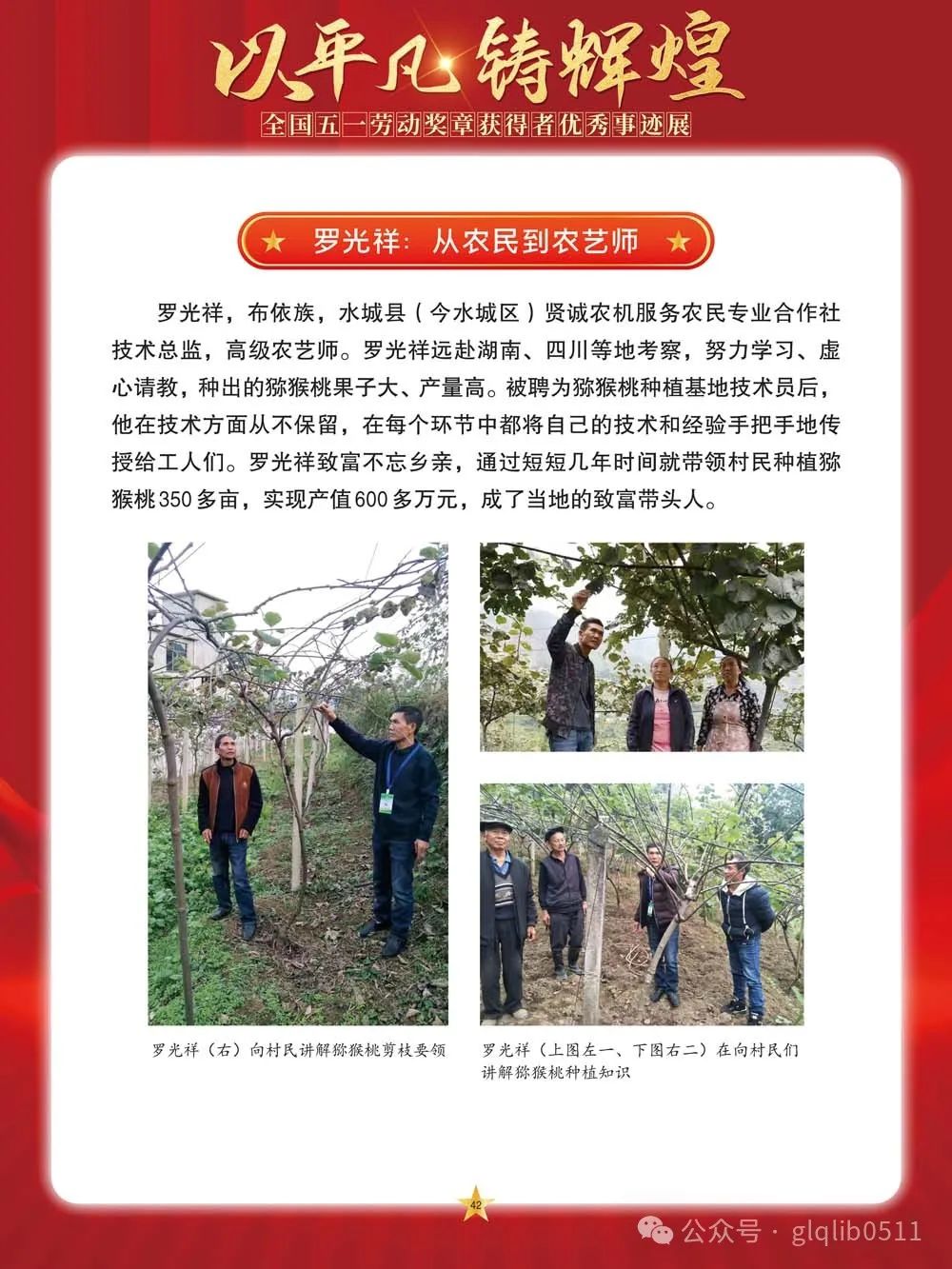 以平凡铸辉煌
全国五一劳动奖章获得者优秀事迹展

★ 罗光祥：从农民到农艺师 ★

罗光祥，布依族，水城县（今水城区）贤诚农机服务农民专业合作社技术总监，高级农艺师。罗光祥远赴湖南、四川等地考察，努力学习、虚心请教，种出的猕猴桃果子大、产量高。被聘为猕猴桃种植基地技术员后，他在技术方面从不保留，在每个环节中都将自己的技术和经验手把手地传授给工人们。罗光祥致富不忘乡亲，通过短短几年时间就带领村民种植猕猴桃350多亩，实现产值600多万元，成了当地的致富带头人。

罗光祥（右）向村民讲解猕猴桃剪枝要领

罗光祥（上图左一、下图右二）在向村民们讲解猕猴桃种植知识

42

公众号 · glqlib0511